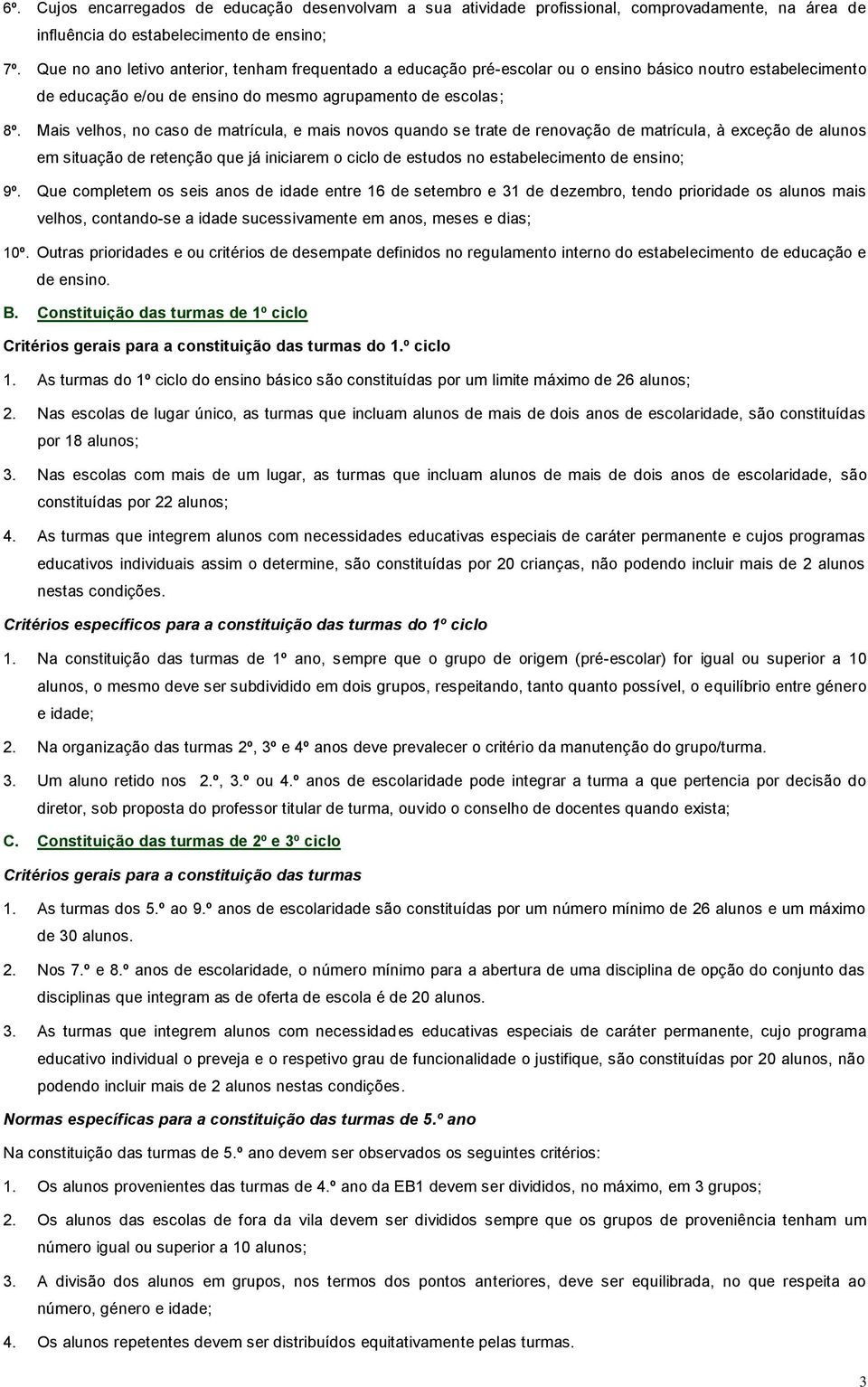 6º. Cujos encarregados de educação desenvolvam a sua atividade profissional, comprovadamente, na área de influência do estabelecimento de ensino;

7º. Que no ano letivo anterior, tenham frequentado a educação pré-escolar ou o ensino básico noutro estabelecimento de educação e/ou de ensino do mesmo agrupamento de escolas;

8º. Mais velhos, no caso de matrícula, e mais novos quando se trate de renovação de matrícula, à exceção de alunos em situação de retenção que já iniciarem o ciclo de estudos no estabelecimento de ensino;

9º. Que completem os seis anos de idade entre 16 de setembro e 31 de dezembro, tendo prioridade os alunos mais velhos, contando-se a idade sucessivamente em anos, meses e dias;

10º. Outras prioridades e ou critérios de desempate definidos no regulamento interno do estabelecimento de educação e de ensino.

B. Constituição das turmas de 1º ciclo

Critérios gerais para a constituição das turmas do 1.º ciclo

1. As turmas do 1º ciclo do ensino básico são constituídas por um limite máximo de 26 alunos;

2. Nas escolas de lugar único, as turmas que incluam alunos de mais de dois anos de escolaridade, são constituídas por 18 alunos;

3. Nas escolas com mais de um lugar, as turmas que incluam alunos de mais de dois anos de escolaridade, são constituídas por 22 alunos;

4. As turmas que integrem alunos com necessidades educativas especiais de caráter permanente e cujos programas educativos individuais assim o determine, são constituídas por 20 crianças, não podendo incluir mais de 2 alunos nestas condições.

Critérios específicos para a constituição das turmas do 1º ciclo

1. Na constituição das turmas de 1º ano, sempre que o grupo de origem (pré-escolar) for igual ou superior a 10 alunos, o mesmo deve ser subdividido em dois grupos, respeitando, tanto quanto possível, o equilíbrio entre género e idade;

2. Na organização das turmas 2º, 3º e 4º anos deve prevalecer o critério da manutenção do grupo/turma.

3. Um aluno retido nos 2.º, 3.º ou 4.º anos de escolaridade pode integrar a turma a que pertencia por decisão do diretor, sob proposta do professor titular de turma, ouvido o conselho de docentes quando exista;

C. Constituição das turmas de 2º e 3º ciclo

Critérios gerais para a constituição das turmas

1. As turmas dos 5.º ao 9.º anos de escolaridade são constituídas por um número mínimo de 26 alunos e um máximo de 30 alunos.

2. Nos 7.º e 8.º anos de escolaridade, o número mínimo para a abertura de uma disciplina de opção do conjunto das disciplinas que integram as de oferta de escola é de 20 alunos.

3. As turmas que integrem alunos com necessidades educativas especiais de caráter permanente, cujo programa educativo individual o preveja e o respetivo grau de funcionalidade o justifique, são constituídas por 20 alunos, não podendo incluir mais de 2 alunos nestas condições.

Normas específicas para a constituição das turmas de 5.º ano

Na constituição das turmas de 5.º ano devem ser observados os seguintes critérios:

1. Os alunos provenientes das turmas de 4.º ano da EB1 devem ser divididos, no máximo, em 3 grupos;

2. Os alunos das escolas de fora da vila devem ser divididos sempre que os grupos de proveniência tenham um número igual ou superior a 10 alunos;

3. A divisão dos alunos em grupos, nos termos dos pontos anteriores, deve ser equilibrada, no que respeita ao número, género e idade;

4. Os alunos repetentes devem ser distribuídos equitativamente pelas turmas.

3